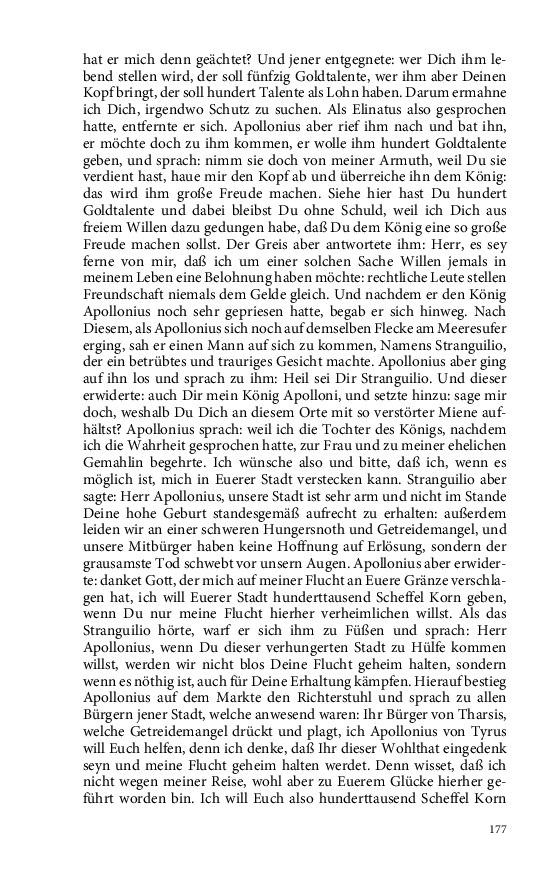 hat er mich denn geächtet? Und jener entgegnete: wer Dich ihm lebend stellen wird, der soll fünfzig Goldtalente, wer ihm aber Deinen Kopf bringt, der soll hundert Talente als Lohn haben. Darum ermahne ich Dich, irgendwo Schutz zu suchen. Als Elinatus also gesprochen hatte, entfernte er sich. Apollonius aber rief ihm nach und bat ihn, er möchte doch zu ihm kommen, er wolle ihm hundert Goldtalente geben, und sprach: nimm sie doch von meiner Armuth, weil Du sie verdient hast, haue mir den Kopf ab und überreiche ihn dem König: das wird ihm große Freude machen. Siehe hier hast Du hundert Goldtalente und dabei bleibst Du ohne Schuld, weil ich Dich aus freiem Willen dazu gedungen habe, daß Du dem König eine so große Freude machen sollst. Der Greis aber antwortete ihm: Herr, es sey ferne von mir, daß ich um einer solchen Sache Willen jemals in meinem Leben eine Belohnung haben möchte: rechtliche Leute stellen Freundschaft niemals dem Gelde gleich. Und nachdem er den König Apollonius noch sehr gepriesen hatte, begab er sich hinweg. Nach Diesem, als Apollonius sich noch auf demselben Flecke am Meeresufer erging, sah er einen Mann auf sich zu kommen, Namens Stranguilio, der ein betrübtes und trauriges Gesicht machte. Apollonius aber ging auf ihn los und sprach zu ihm: Heil sei Dir Stranguilio. Und dieser erwiderte: auch Dir mein König Apolloni, und setzte hinzu: sage mir doch, weshalb Du Dich an diesem Orte mit so verstörter Miene aufhältst? Apollonius sprach: weil ich die Tochter des Königs, nachdem ich die Wahrheit gesprochen hatte, zur Frau und zu meiner ehelichen Gemahlin begehrte. Ich wünsche also und bitte, daß ich, wenn es möglich ist, mich in Euerer Stadt verstecken kann. Stranguilio aber sagte: Herr Apollonius, unsere Stadt ist sehr arm und nicht im Stande Deine hohe Geburt standesgemäß aufrecht zu erhalten: außerdem leiden wir an einer schweren Hungersnoth und Getreidemangel, und unsere Mitbürger haben keine Hoffnung auf Erlösung, sondern der grausamste Tod schwebt vor unsern Augen. Apollonius aber erwiderte: danket Gott, der mich auf meiner Flucht an Euere Gränze verschlagen hat, ich will Euerer Stadt hunderttausend Scheffel Korn geben, wenn Du nur meine Flucht hierher verheimlichen willst. Als das Stranguilio hörte, warf er sich ihm zu Füßen und sprach: Herr Apollonius, wenn Du dieser verhungerten Stadt zu Hülfe kommen willst, werden wir nicht blos Deine Flucht geheim halten, sondern wenn es nöthig ist, auch für Deine Erhaltung kämpfen. Hierauf bestieg Apollonius auf dem Markte den Richterstuhl und sprach zu allen Bürgern jener Stadt, welche anwesend waren: Ihr Bürger von Tharsis, welche Getreidemangel drückt und plagt, ich Apollonius von Tyrus will Euch helfen, denn ich denke, daß Ihr dieser Wohlthat eingedenk seyn und meine Flucht geheim halten werdet. Denn wisset, daß ich nicht wegen meiner Reise, wohl aber zu Euerem Glücke hierher geführt worden bin. Ich will Euch also hunderttausend Scheffel Korn

177